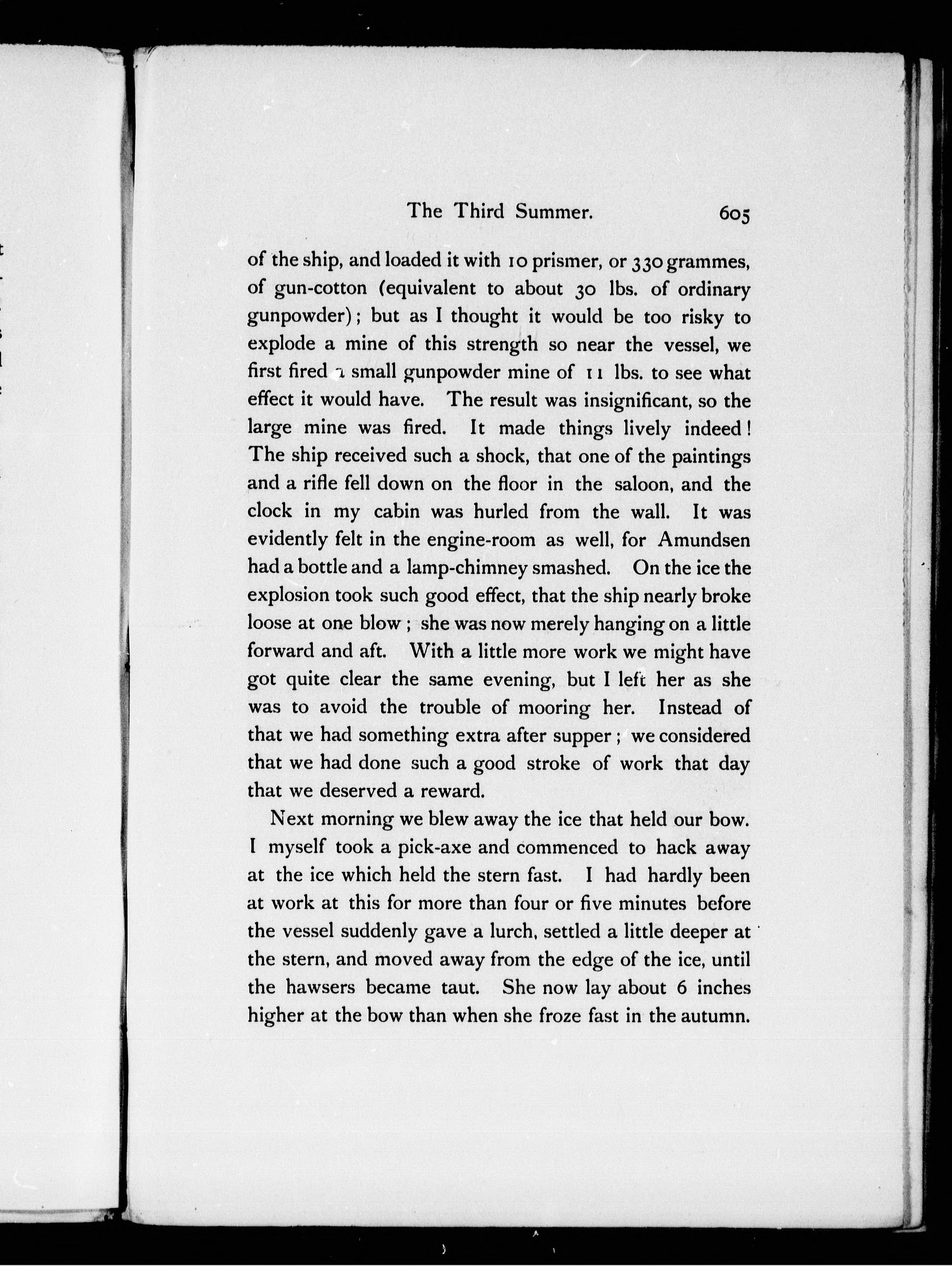 The Third Summer. 605

of the ship, and loaded it with 10 prismer, or 330 grammes, of gun-cotton (equivalent to about 30 lbs. of ordinary gunpowder); but as I thought it would be too risky to explode a mine of this strength so near the vessel, we first fired a small gunpowder mine of 11 lbs. to see what effect it would have. The result was insignificant, so the large mine was fired. It made things lively indeed! The ship received such a shock, that one of the paintings and a rifle fell down on the floor in the saloon, and the clock in my cabin was hurled from the wall. It was evidently felt in the engine-room as well, for Amundsen had a bottle and a lamp-chimney smashed. On the ice the explosion took such good effect, that the ship nearly broke loose at one blow; she was now merely hanging on a little forward and aft. With a little more work we might have got quite clear the same evening, but I left her as she was to avoid the trouble of mooring her. Instead of that we had something extra after supper; we considered that we had done such a good stroke of work that day that we deserved a reward.

Next morning we blew away the ice that held our bow. I myself took a pick-axe and commenced to hack away at the ice which held the stern fast. I had hardly been at work at this for more than four or five minutes before the vessel suddenly gave a lurch, settled a little deeper at the stern, and moved away from the edge of the ice, until the hawsers became taut. She now lay about 6 inches higher at the bow than when she froze fast in the autumn.